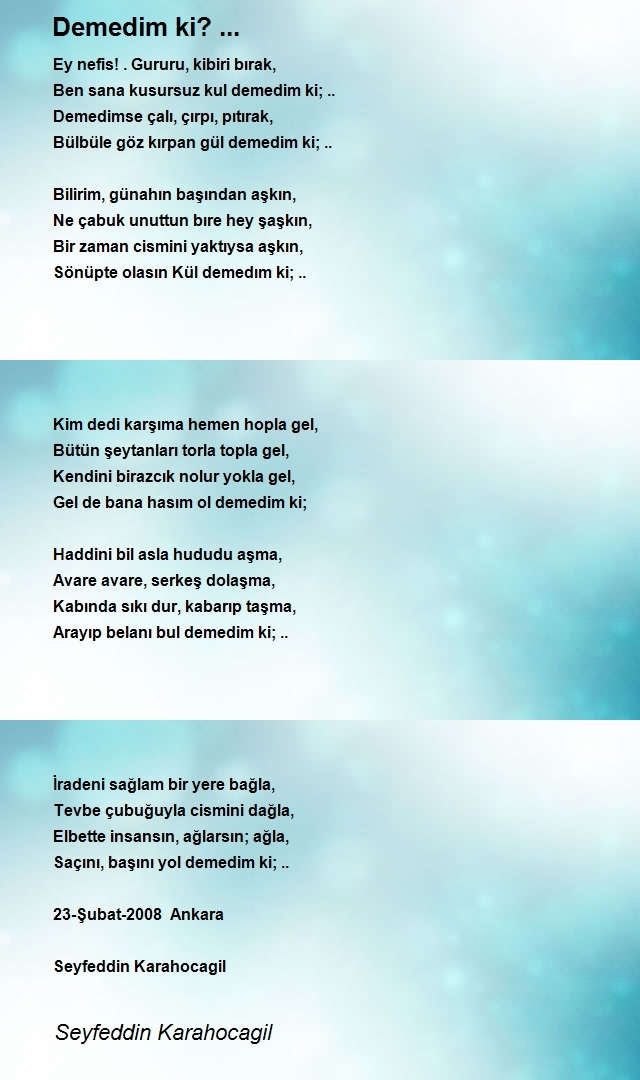 Demedim ki? ...

Ey nefis! . Gururu, kibiri bırak,
Ben sana kusursuz kul demedim ki; ..
Demedimse çalı, çırpı, pıtırak,
Bülbüle göz kırpan gül demedim ki; ..

Bilirim, günahın başından aşkın,
Ne çabuk unuttun bıre hey şaşkın,
Bir zaman cismini yaktıysa aşkın,
Sönüpte olasın Kül demedım ki; ..

Kim dedi karşıma hemen hopla gel,
Bütün şeytanları torla topla gel,
Kendini birazcık nolur yokla gel,
Gel de bana hasım ol demedim ki;

Haddini bil asla hududu aşma,
Avare avare, serkeş dolaşma,
Kabında sıkı dur, kabarıp taşma,
Arayıp belanı bul demedim ki; ..

İradeni sağlam bir yere bağla,
Tevbe çubuğuyla cismini dağla,
Elbette insansın, ağlarsın; ağla,
Saçını, başını yol demedim ki; ..

23-Şubat-2008 Ankara

Seyfeddin Karahocagil

Seyfeddin Karahocagil